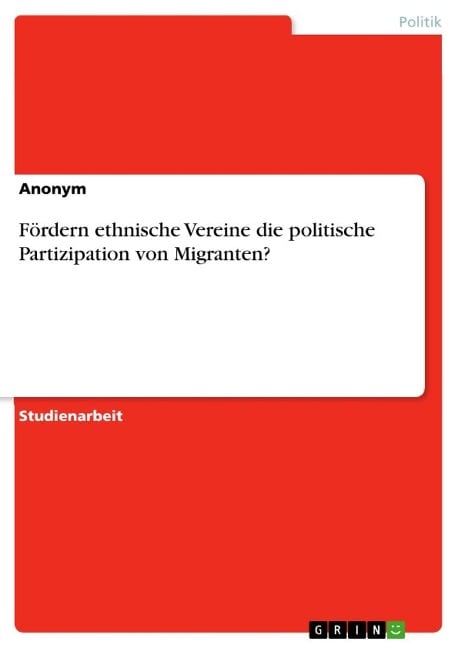 Politik

Anonym

Fördern ethnische Vereine die politische Partizipation von Migranten?

Studienarbeit

GRIN